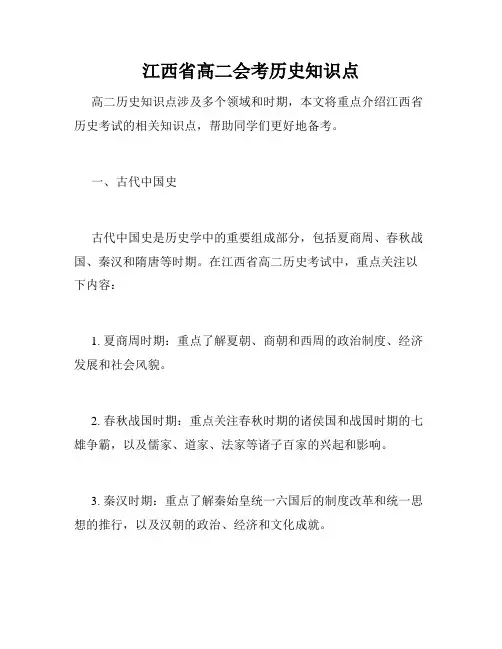 江西省高二会考历史知识点

高二历史知识点涉及多个领域和时期，本文将重点介绍江西省历史考试的相关知识点，帮助同学们更好地备考。

一、古代中国史

古代中国史是历史学中的重要组成部分，包括夏商周、春秋战国、秦汉和隋唐等时期。在江西省高二历史考试中，重点关注以下内容：

1. 夏商周时期：重点了解夏朝、商朝和西周的政治制度、经济发展和社会风貌。

2. 春秋战国时期：重点关注春秋时期的诸侯国和战国时期的七雄争霸，以及儒家、道家、法家等诸子百家的兴起和影响。

3. 秦汉时期：重点了解秦始皇统一六国后的制度改革和统一思想的推行，以及汉朝的政治、经济和文化成就。